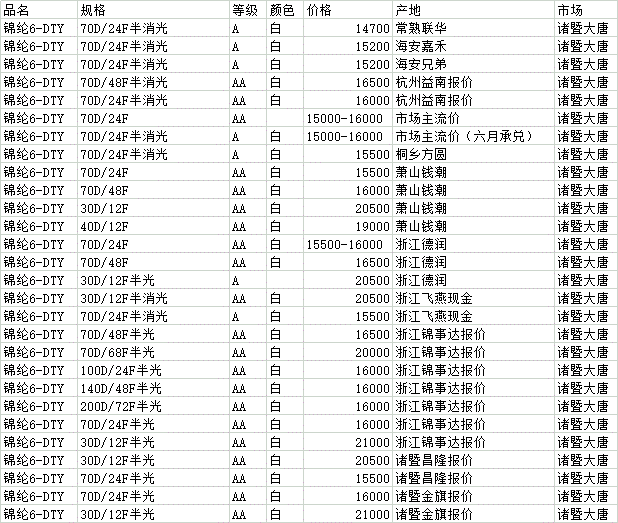 | 品名 | 规格 | 等级 | 颜色 | 价格 | 产地 | 市场 |
|---|---|---|---|---|---|---|
| 锦纶6-DTY | 70D/24F半消光 | A | 白 | 14700 | 常熟联华 | 诸暨大唐 |
| 锦纶6-DTY | 70D/24F半消光 | A | 白 | 15200 | 海安嘉禾 | 诸暨大唐 |
| 锦纶6-DTY | 70D/24F半消光 | A | 白 | 15200 | 海安兄弟 | 诸暨大唐 |
| 锦纶6-DTY | 70D/48F半消光 | AA | 白 | 16500 | 杭州益南报价 | 诸暨大唐 |
| 锦纶6-DTY | 70D/24F半消光 | AA | 白 | 16000 | 杭州益南报价 | 诸暨大唐 |
| 锦纶6-DTY | 70D/24F | AA | | 15000-16000 | 市场主流价 | 诸暨大唐 |
| 锦纶6-DTY | 70D/24F半消光 | A | 白 | 15000-16000 | 市场主流价（六月承兑） | 诸暨大唐 |
| 锦纶6-DTY | 70D/24F半消光 | A | 白 | 15500 | 桐乡方圆 | 诸暨大唐 |
| 锦纶6-DTY | 70D/24F | AA | 白 | 15500 | 萧山钱潮 | 诸暨大唐 |
| 锦纶6-DTY | 70D/48F | AA | 白 | 16000 | 萧山钱潮 | 诸暨大唐 |
| 锦纶6-DTY | 30D/12F | AA | 白 | 20500 | 萧山钱潮 | 诸暨大唐 |
| 锦纶6-DTY | 40D/12F | AA | 白 | 19000 | 萧山钱潮 | 诸暨大唐 |
| 锦纶6-DTY | 70D/24F | AA | 白 | 15500-16000 | 浙江德润 | 诸暨大唐 |
| 锦纶6-DTY | 70D/48F | AA | 白 | 16500 | 浙江德润 | 诸暨大唐 |
| 锦纶6-DTY | 30D/12F半光 | A | | 20500 | 浙江德润 | 诸暨大唐 |
| 锦纶6-DTY | 30D/12F半消光 | AA | 白 | 20500 | 浙江飞燕现金 | 诸暨大唐 |
| 锦纶6-DTY | 70D/24F半消光 | A | 白 | 15500 | 浙江飞燕现金 | 诸暨大唐 |
| 锦纶6-DTY | 70D/48F半光 | AA | 白 | 16500 | 浙江锦事达报价 | 诸暨大唐 |
| 锦纶6-DTY | 70D/68F半光 | AA | 白 | 20000 | 浙江锦事达报价 | 诸暨大唐 |
| 锦纶6-DTY | 100D/24F半光 | AA | 白 | 16000 | 浙江锦事达报价 | 诸暨大唐 |
| 锦纶6-DTY | 140D/48F半光 | AA | 白 | 16000 | 浙江锦事达报价 | 诸暨大唐 |
| 锦纶6-DTY | 200D/72F半光 | AA | 白 | 16000 | 浙江锦事达报价 | 诸暨大唐 |
| 锦纶6-DTY | 70D/24F半光 | AA | 白 | 16000 | 浙江锦事达报价 | 诸暨大唐 |
| 锦纶6-DTY | 30D/12F半光 | AA | 白 | 21000 | 浙江锦事达报价 | 诸暨大唐 |
| 锦纶6-DTY | 30D/12F半光 | AA | 白 | 20500 | 诸暨昌隆报价 | 诸暨大唐 |
| 锦纶6-DTY | 70D/24F半光 | AA | 白 | 15500 | 诸暨昌隆报价 | 诸暨大唐 |
| 锦纶6-DTY | 70D/24F半光 | AA | 白 | 16000 | 诸暨金旗报价 | 诸暨大唐 |
| 锦纶6-DTY | 30D/12F半光 | AA | 白 | 21000 | 诸暨金旗报价 | 诸暨大唐 |